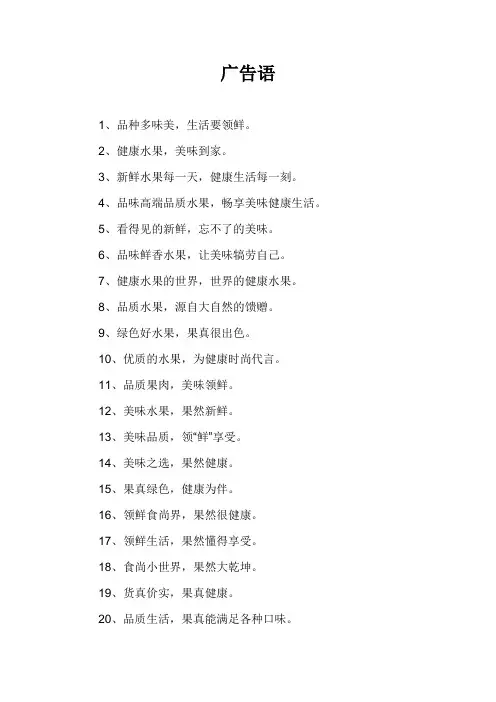 广告语

1、品种多味美，生活要领鲜。

2、健康水果，美味到家。

3、新鲜水果每一天，健康生活每一刻。

4、品味高端品质水果，畅享美味健康生活。

5、看得见的新鲜，忘不了的美味。

6、品味鲜香水果，让美味犒劳自己。

7、健康水果的世界，世界的健康水果。

8、品质水果，源自大自然的馈赠。

9、绿色好水果，果真很出色。

10、优质的水果，为健康时尚代言。

11、品质果肉，美味领鲜。

12、美味水果，果然新鲜。

13、美味品质，领“鲜”享受。

14、美味之选，果然健康。

15、果真绿色，健康为伴。

16、领鲜食尚界，果然很健康。

17、领鲜生活，果然懂得享受。

18、食尚小世界，果然大乾坤。

19、货真价实，果真健康。

20、品质生活，果真能满足各种口味。